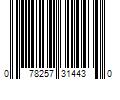 0 78257 31443 0